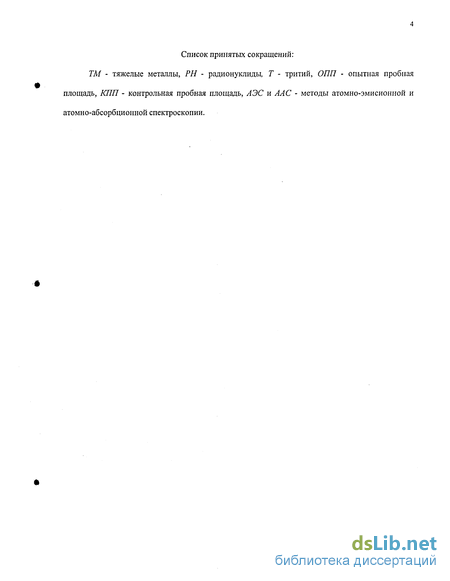 4

Список принятых сокращений:

ТМ - тяжелые металлы, РН - радионуклиды, Т - тритий, ОПП - опытная пробная площадь, КПП - контрольная пробная площадь, АЭС и ААС - методы атомно-эмисионной и атомно-абсорбционной спектроскопии.

dsLib.net
библиотека диссертаций